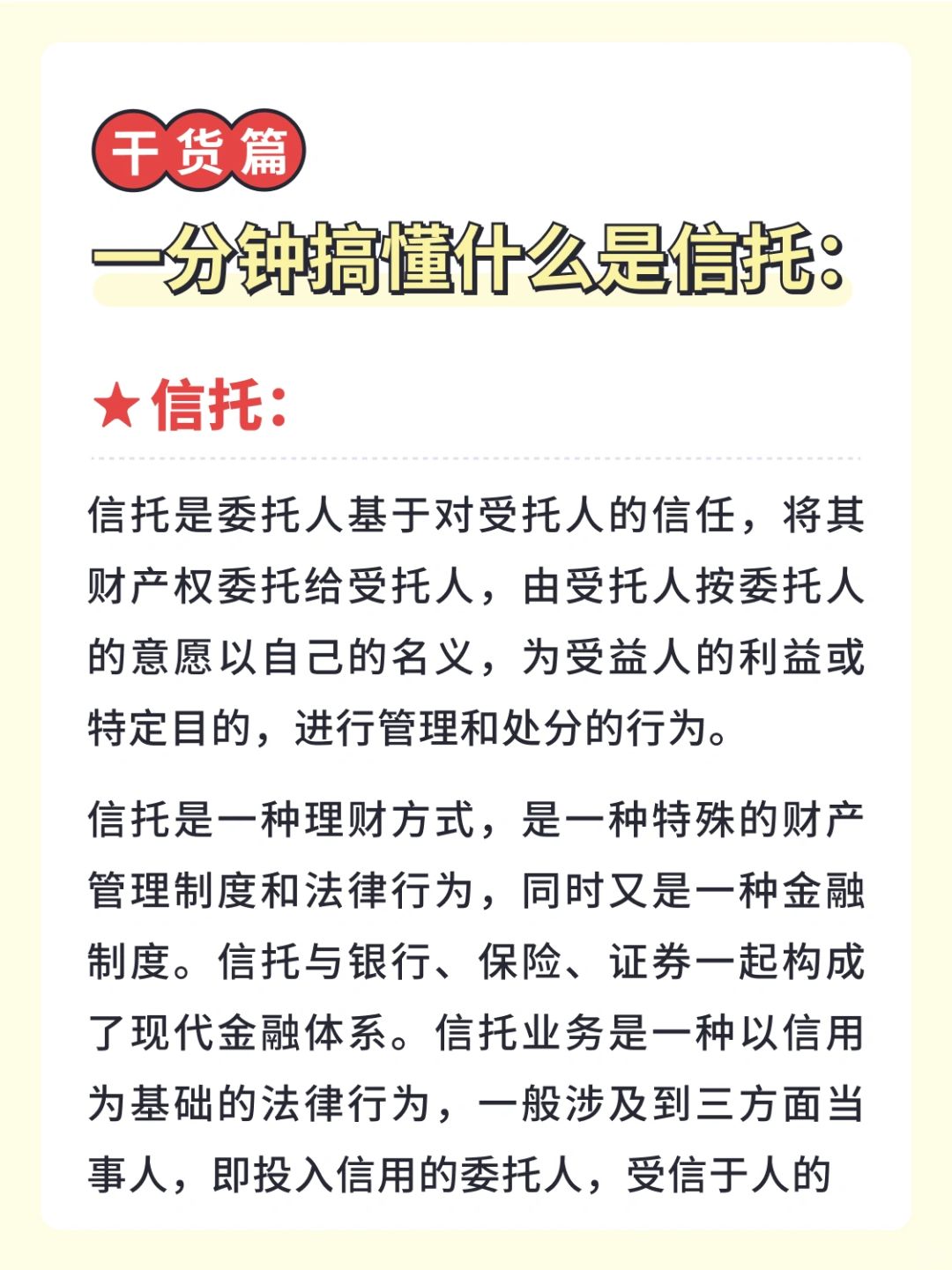 干货篇

一分钟搞懂什么是信托：

★信托：

信托是委托人基于对受托人的信任，将其财产权委托给受托人，由受托人按委托人的意愿以自己的名义，为受益人的利益或特定目的，进行管理和处分的行为。

信托是一种理财方式，是一种特殊的财产管理制度和法律行为，同时又是一种金融制度。信托与银行、保险、证券一起构成了现代金融体系。信托业务是一种以信用为基础的法律行为，一般涉及到三方面当事人，即投入信用的委托人，受信于人的